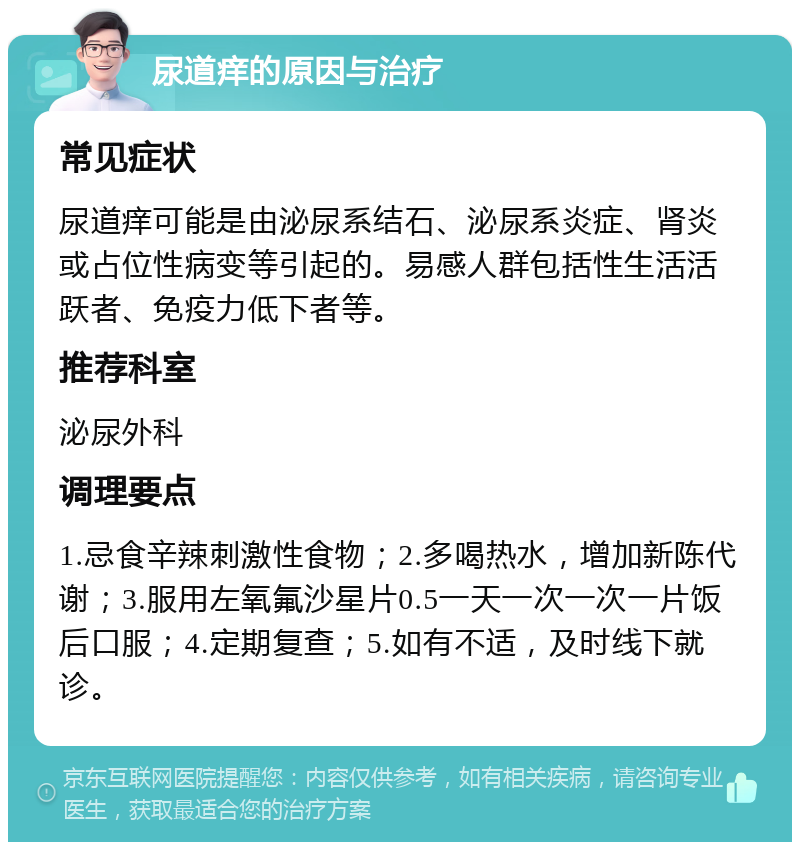 尿道痒的原因与治疗

常见症状

尿道痒可能是由泌尿系结石、泌尿系炎症、肾炎或占位性病变等引起的。易感人群包括性生活活跃者、免疫力低下者等。

推荐科室

泌尿外科

调理要点

1.忌食辛辣刺激性食物；2.多喝热水，增加新陈代谢；3.服用左氧氟沙星片0.5一天一次一次一片饭后口服；4.定期复查；5.如有不适，及时线下就诊。

京东互联网医院提醒您：内容仅供参考，如有相关疾病，请咨询专业医生，获取最适合您的治疗方案